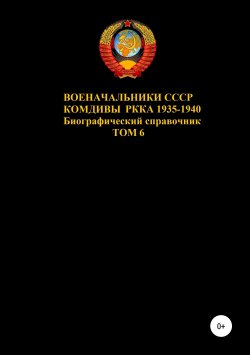 ВОЕНАЧАЛЬНИКИ СССР
КОМДИВЫ РККА 1935-1940
Биографический справочник
ТОМ 6

0+